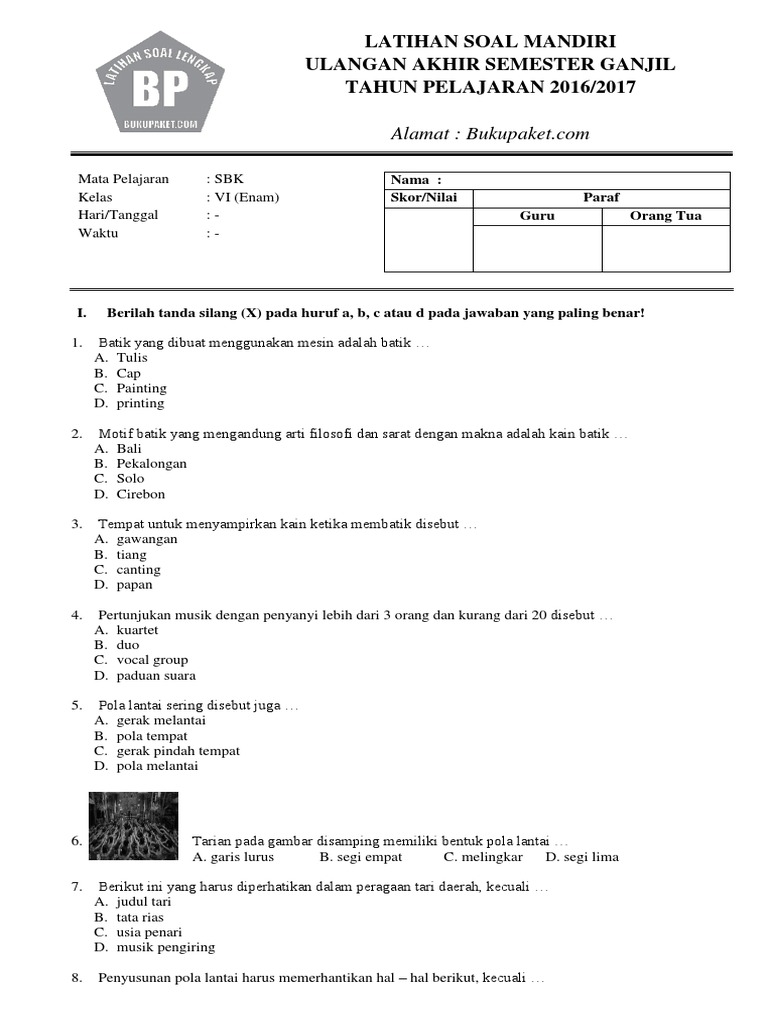 LATIHAN SOAL LENGKAP
BP
BUKUPAKET.COM

LATIHAN SOAL MANDIRI
ULANGAN AKHIR SEMESTER GANJIL
TAHUN PELAJARAN 2016/2017

Alamat : Bukupaket.com

Mata Pelajaran : SBK
Kelas : VI (Enam)
Hari/Tanggal : -
Waktu : -

| Nama : | | |
|---|---|---|
| Skor/Nilai | Paraf | |
| | Guru | Orang Tua |
| | | |

I. Berilah tanda silang (X) pada huruf a, b, c atau d pada jawaban yang paling benar!

1. Batik yang dibuat menggunakan mesin adalah batik …
A. Tulis
B. Cap
C. Painting
D. printing

2. Motif batik yang mengandung arti filosofi dan sarat dengan makna adalah kain batik …
A. Bali
B. Pekalongan
C. Solo
D. Cirebon

3. Tempat untuk menyampirkan kain ketika membatik disebut …
A. gawangan
B. tiang
C. canting
D. papan

4. Pertunjukan musik dengan penyanyi lebih dari 3 orang dan kurang dari 20 disebut …
A. kuartet
B. duo
C. vocal group
D. paduan suara

5. Pola lantai sering disebut juga …
A. gerak melantai
B. pola tempat
C. gerak pindah tempat
D. pola melantai

6. Tarian pada gambar disamping memiliki bentuk pola lantai …
A. garis lurus B. segi empat C. melingkar D. segi lima

7. Berikut ini yang harus diperhatikan dalam peragaan tari daerah, kecuali …
A. judul tari
B. tata rias
C. usia penari
D. musik pengiring

8. Penyusunan pola lantai harus memerhantikan hal – hal berikut, kecuali …